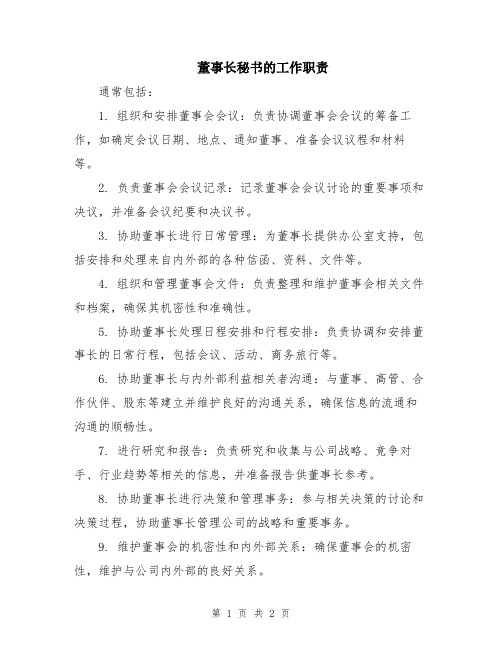 董事长秘书的工作职责

通常包括：

1. 组织和安排董事会会议：负责协调董事会会议的筹备工作，如确定会议日期、地点、通知董事、准备会议议程和材料等。

2. 负责董事会会议记录：记录董事会会议讨论的重要事项和决议，并准备会议纪要和决议书。

3. 协助董事长进行日常管理：为董事长提供办公室支持，包括安排和处理来自内外部的各种信函、资料、文件等。

4. 组织和管理董事会文件：负责整理和维护董事会相关文件和档案，确保其机密性和准确性。

5. 协助董事长处理日程安排和行程安排：负责协调和安排董事长的日常行程，包括会议、活动、商务旅行等。

6. 协助董事长与内外部利益相关者沟通：与董事、高管、合作伙伴、股东等建立并维护良好的沟通关系，确保信息的流通和沟通的顺畅性。

7. 进行研究和报告：负责研究和收集与公司战略、竞争对手、行业趋势等相关的信息，并准备报告供董事长参考。

8. 协助董事长进行决策和管理事务：参与相关决策的讨论和决策过程，协助董事长管理公司的战略和重要事务。

9. 维护董事会的机密性和内外部关系：确保董事会的机密性，维护与公司内外部的良好关系。

第 1 页 共 2 页